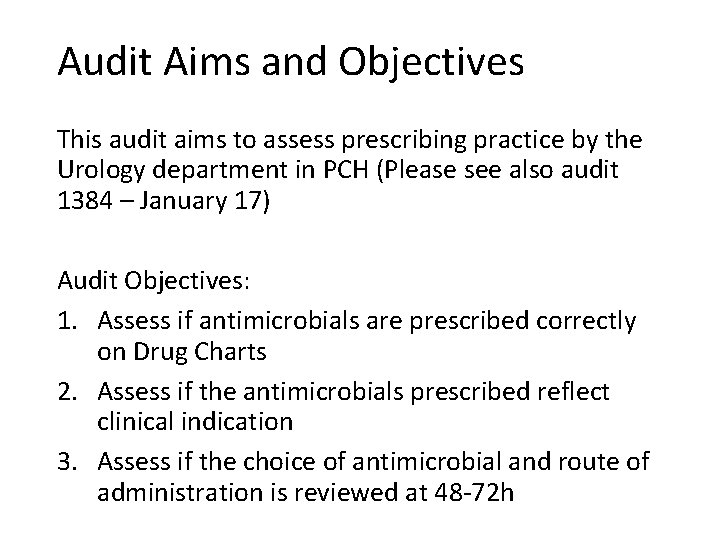 Audit Aims and Objectives

This audit aims to assess prescribing practice by the Urology department in PCH (Please see also audit 1384 – January 17)

Audit Objectives:

1. Assess if antimicrobials are prescribed correctly on Drug Charts
2. Assess if the antimicrobials prescribed reflect clinical indication
3. Assess if the choice of antimicrobial and route of administration is reviewed at 48-72h